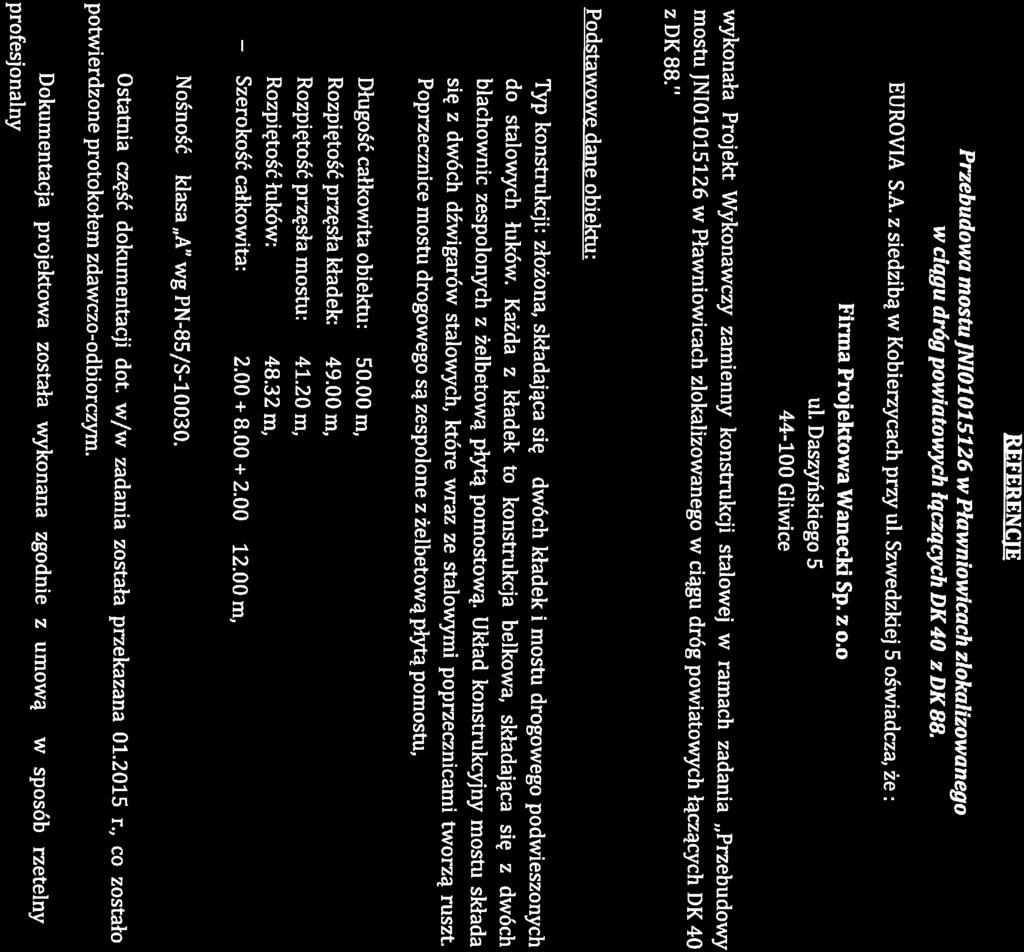 REFERENCJE

Przebudowa mostu JNI01015126 w Pławniowicach zlokalizowanego w ciągu dróg powiatowych łączących DK 40 z DK 88.

EUROVIA S.A. z siedzibą w Kobierzycach przy ul. Szwedzkiej 5 oświadcza, że :

Firma Projektowa Wanecki Sp. z o.o
ul. Daszyńskiego 5
44-100 Gliwice

wykonała Projekt Wykonawczy zamienny konstrukcji stalowej w ramach zadania „Przebudowy mostu JNI01015126 w Pławniowicach zlokalizowanego w ciągu dróg powiatowych łączących DK 40 z DK 88."

Podstawowe dane obiektu:

Typ konstrukcji: złożona, składająca się dwóch kładek i mostu drogowego podwieszonych do stalowych łuków. Każda z kładek to konstrukcja belkowa, składająca się z dwóch blachownic zespolonych z żelbetową płytą pomostową. Układ konstrukcyjny mostu składa się z dwóch dźwigarów stalowych, które wraz ze stalowymi poprzecznicami tworzą ruszt. Poprzecznice mostu drogowego są zespolone z żelbetową płytą pomostu,

Długość całkowita obiektu: 50.00 m,
Rozpiętość przęsła kładek: 49.00 m,
Rozpiętość przęsła mostu: 41.20 m,
Rozpiętość łuków: 48.32 m,
– Szerokość całkowita: 2.00 + 8.00 + 2.00 12.00 m,

Nośność klasa „A" wg PN-85/S-10030.

Ostatnia część dokumentacji dot. w/w zadania została przekazana 01.2015 r., co zostało potwierdzone protokołem zdawczo-odbiorczym.

Dokumentacja projektowa została wykonana zgodnie z umową w sposób rzetelny profesjonalny